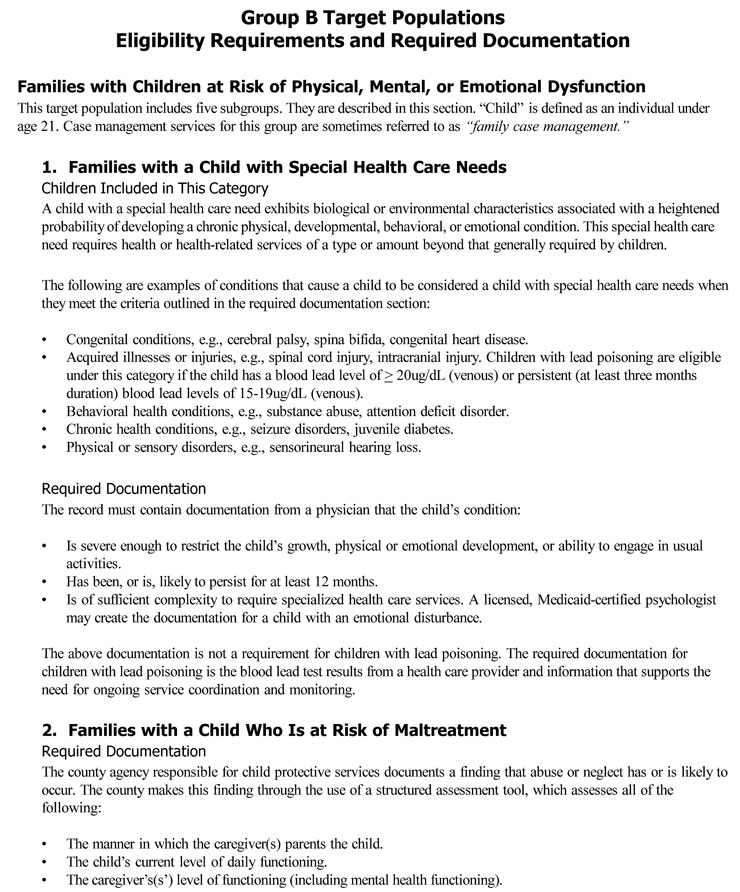 Group B Target Populations
Eligibility Requirements and Required Documentation

Families with Children at Risk of Physical, Mental, or Emotional Dysfunction

This target population includes five subgroups. They are described in this section. "Child" is defined as an individual under age 21. Case management services for this group are sometimes referred to as "family case management."

1. Families with a Child with Special Health Care Needs

Children Included in This Category

A child with a special health care need exhibits biological or environmental characteristics associated with a heightened probability of developing a chronic physical, developmental, behavioral, or emotional condition. This special health care need requires health or health-related services of a type or amount beyond that generally required by children.

The following are examples of conditions that cause a child to be considered a child with special health care needs when they meet the criteria outlined in the required documentation section:

• Congenital conditions, e.g., cerebral palsy, spina bifida, congenital heart disease.
• Acquired illnesses or injuries, e.g., spinal cord injury, intracranial injury. Children with lead poisoning are eligible under this category if the child has a blood lead level of $\geq$ 20ug/dL (venous) or persistent (at least three months duration) blood lead levels of 15-19ug/dL (venous).
• Behavioral health conditions, e.g., substance abuse, attention deficit disorder.
• Chronic health conditions, e.g., seizure disorders, juvenile diabetes.
• Physical or sensory disorders, e.g., sensorineural hearing loss.

Required Documentation

The record must contain documentation from a physician that the child's condition:

• Is severe enough to restrict the child's growth, physical or emotional development, or ability to engage in usual activities.
• Has been, or is, likely to persist for at least 12 months.
• Is of sufficient complexity to require specialized health care services. A licensed, Medicaid-certified psychologist may create the documentation for a child with an emotional disturbance.

The above documentation is not a requirement for children with lead poisoning. The required documentation for children with lead poisoning is the blood lead test results from a health care provider and information that supports the need for ongoing service coordination and monitoring.

2. Families with a Child Who Is at Risk of Maltreatment

Required Documentation

The county agency responsible for child protective services documents a finding that abuse or neglect has or is likely to occur. The county makes this finding through the use of a structured assessment tool, which assesses all of the following:

• The manner in which the caregiver(s) parents the child.
• The child's current level of daily functioning.
• The caregiver's(s') level of functioning (including mental health functioning).